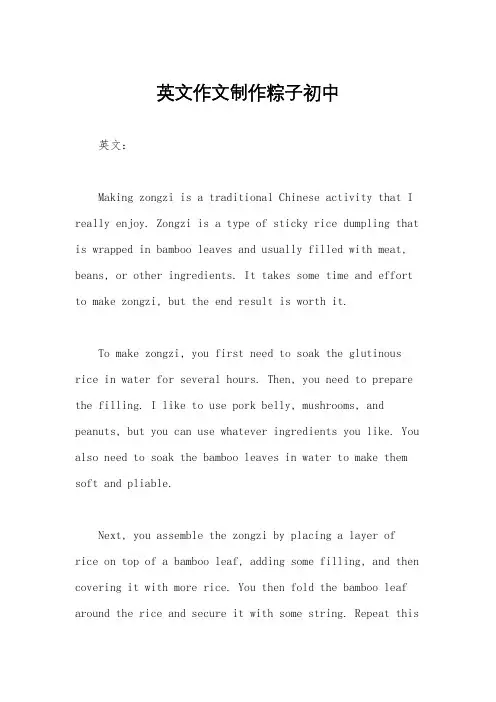 英文作文制作粽子初中

英文：

Making zongzi is a traditional Chinese activity that I really enjoy. Zongzi is a type of sticky rice dumpling that is wrapped in bamboo leaves and usually filled with meat, beans, or other ingredients. It takes some time and effort to make zongzi, but the end result is worth it.

To make zongzi, you first need to soak the glutinous rice in water for several hours. Then, you need to prepare the filling. I like to use pork belly, mushrooms, and peanuts, but you can use whatever ingredients you like. You also need to soak the bamboo leaves in water to make them soft and pliable.

Next, you assemble the zongzi by placing a layer of rice on top of a bamboo leaf, adding some filling, and then covering it with more rice. You then fold the bamboo leaf around the rice and secure it with some string. Repeat this